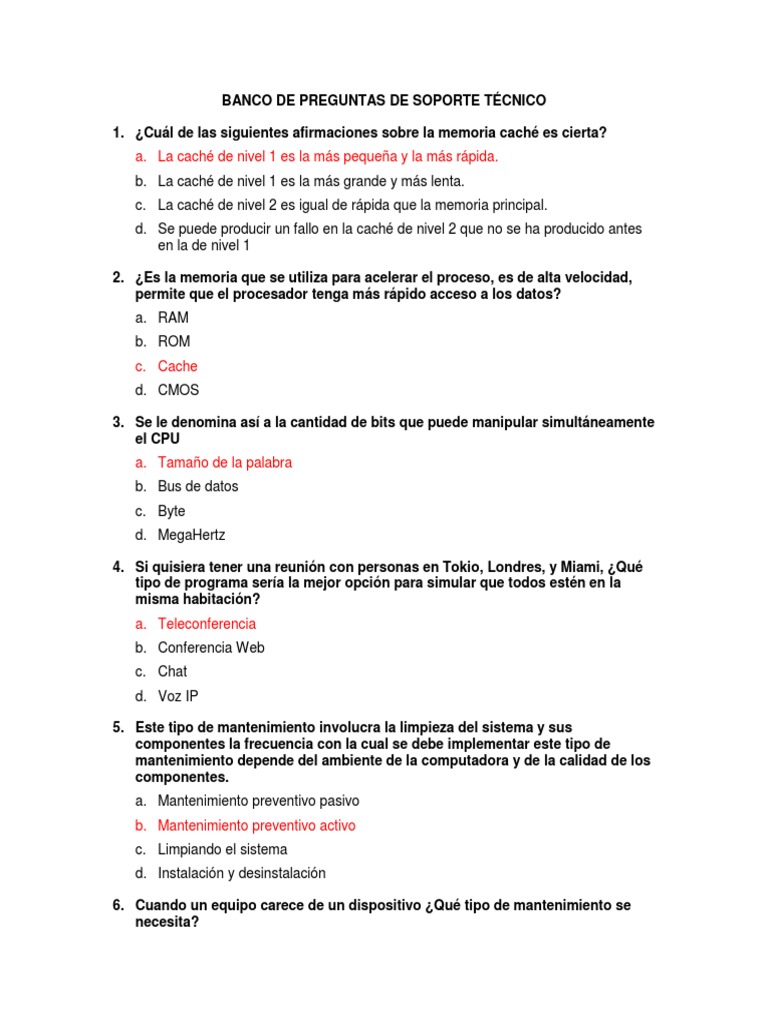 BANCO DE PREGUNTAS DE SOPORTE TÉCNICO

1. ¿Cuál de las siguientes afirmaciones sobre la memoria caché es cierta?
a. La caché de nivel 1 es la más pequeña y la más rápida.
b. La caché de nivel 1 es la más grande y más lenta.
c. La caché de nivel 2 es igual de rápida que la memoria principal.
d. Se puede producir un fallo en la caché de nivel 2 que no se ha producido antes en la de nivel 1

2. ¿Es la memoria que se utiliza para acelerar el proceso, es de alta velocidad, permite que el procesador tenga más rápido acceso a los datos?
a. RAM
b. ROM
c. Cache
d. CMOS

3. Se le denomina así a la cantidad de bits que puede manipular simultáneamente el CPU
a. Tamaño de la palabra
b. Bus de datos
c. Byte
d. MegaHertz

4. Si quisiera tener una reunión con personas en Tokio, Londres, y Miami, ¿Qué tipo de programa sería la mejor opción para simular que todos estén en la misma habitación?
a. Teleconferencia
b. Conferencia Web
c. Chat
d. Voz IP

5. Este tipo de mantenimiento involucra la limpieza del sistema y sus componentes la frecuencia con la cual se debe implementar este tipo de mantenimiento depende del ambiente de la computadora y de la calidad de los componentes.
a. Mantenimiento preventivo pasivo
b. Mantenimiento preventivo activo
c. Limpiando el sistema
d. Instalación y desinstalación

6. Cuando un equipo carece de un dispositivo ¿Qué tipo de mantenimiento se necesita?